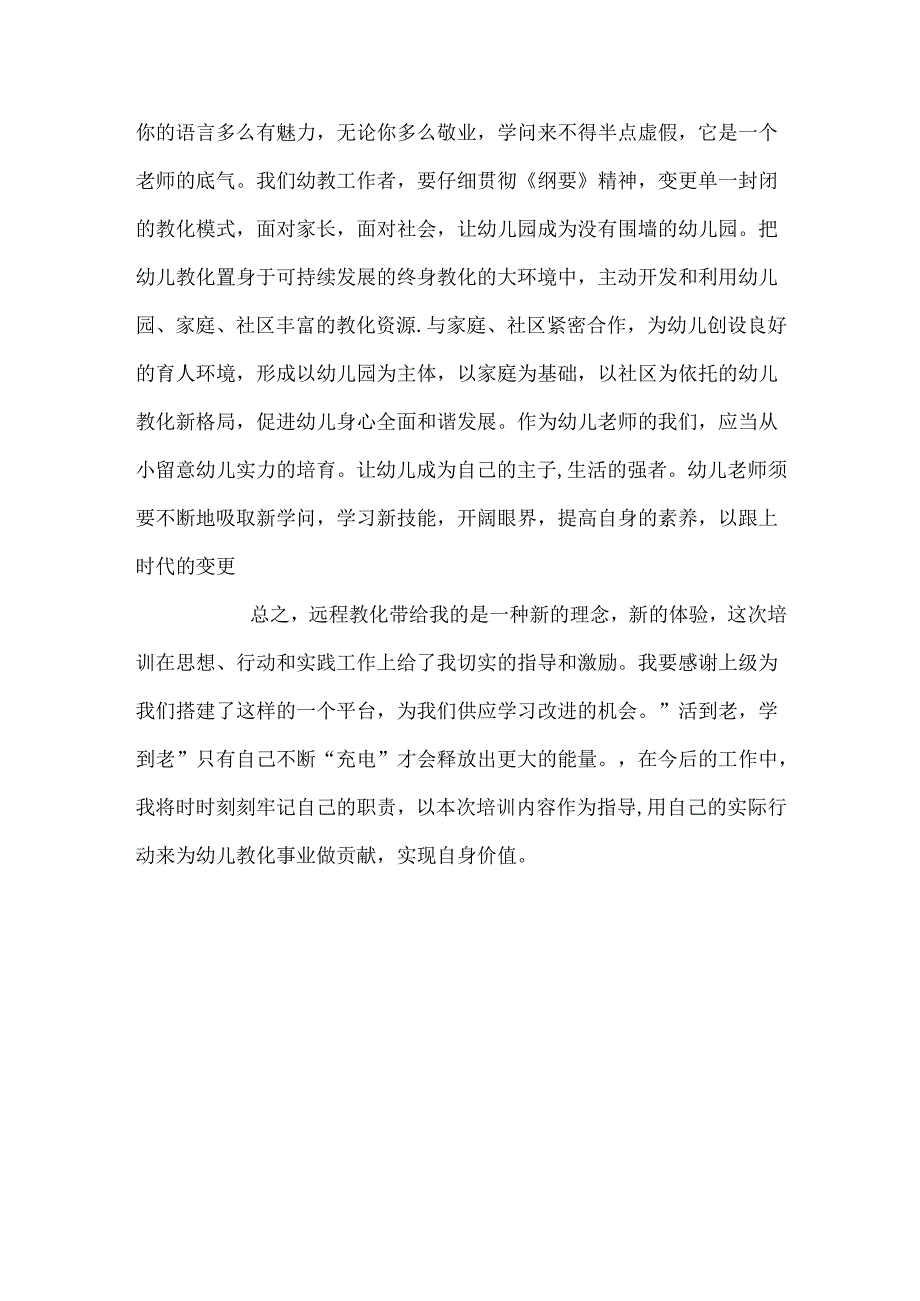 你的语言多么有魅力，无论你多么敬业，学问来不得半点虚假，它是一个老师的底气。我们幼教工作者，要仔细贯彻《纲要》精神，变更单一封闭的教化模式，面对家长，面对社会，让幼儿园成为没有围墙的幼儿园。把幼儿教化置身于可持续发展的终身教化的大环境中，主动开发和利用幼儿园、家庭、社区丰富的教化资源.与家庭、社区紧密合作，为幼儿创设良好的育人环境，形成以幼儿园为主体，以家庭为基础，以社区为依托的幼儿教化新格局，促进幼儿身心全面和谐发展。作为幼儿老师的我们，应当从小留意幼儿实力的培育。让幼儿成为自己的主子,生活的强者。幼儿老师须要不断地吸取新学问，学习新技能，开阔眼界，提高自身的素养，以跟上时代的变更

总之，远程教化带给我的是一种新的理念，新的体验，这次培训在思想、行动和实践工作上给了我切实的指导和激励。我要感谢上级为我们搭建了这样的一个平台，为我们供应学习改进的机会。”活到老，学到老”只有自己不断“充电”才会释放出更大的能量。，在今后的工作中，我将时时刻刻牢记自己的职责，以本次培训内容作为指导,用自己的实际行动来为幼儿教化事业做贡献，实现自身价值。